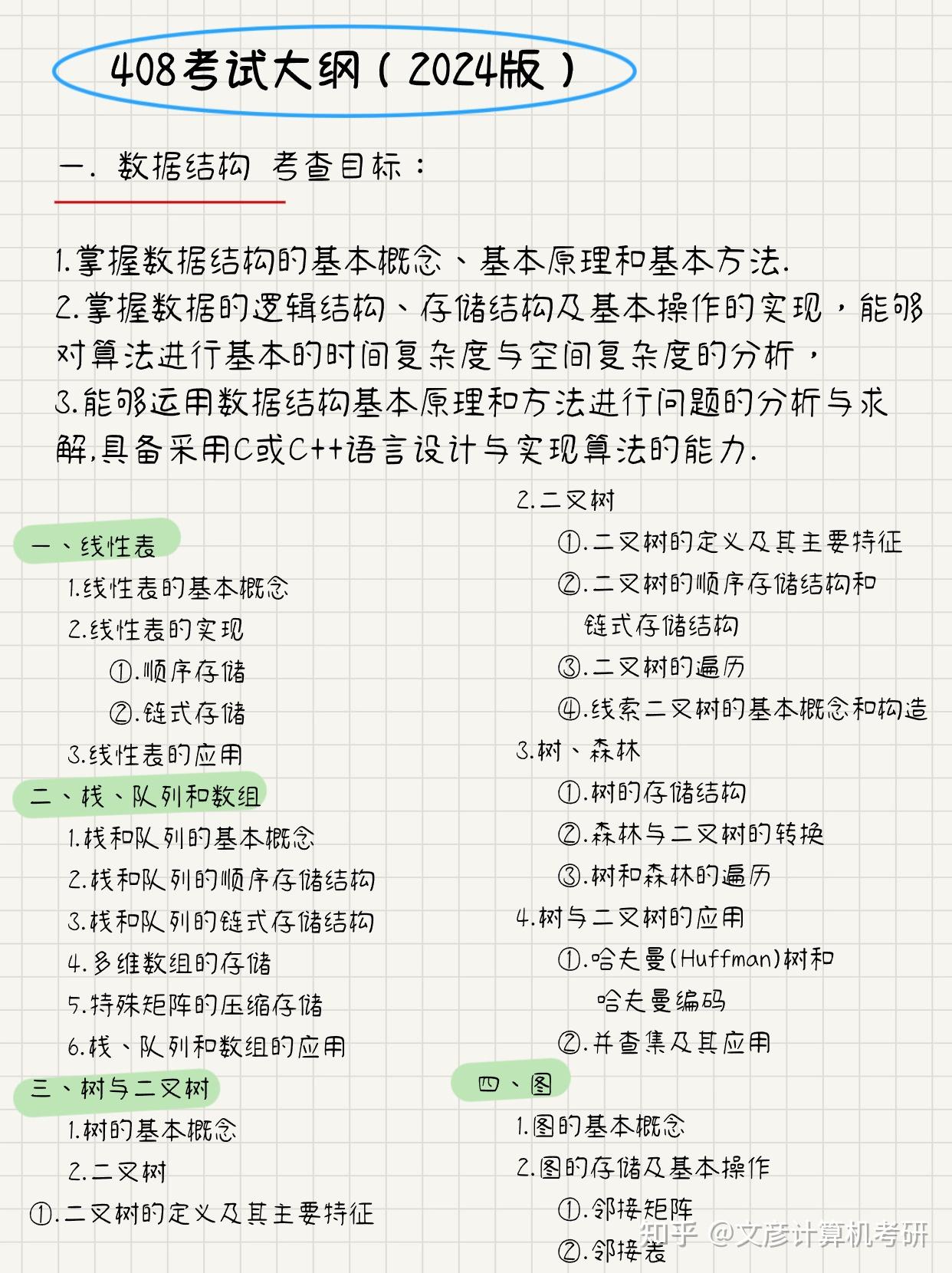 408考试大纲（2024版）

一. 数据结构 考查目标：

1.掌握数据结构的基本概念、基本原理和基本方法.
2.掌握数据的逻辑结构、存储结构及基本操作的实现，能够对算法进行基本的时间复杂度与空间复杂度的分析，
3.能够运用数据结构基本原理和方法进行问题的分析与求解,具备采用C或C++语言设计与实现算法的能力.

一、线性表
1.线性表的基本概念
2.线性表的实现
①.顺序存储
②.链式存储
3.线性表的应用
二、栈、队列和数组
1.栈和队列的基本概念
2.栈和队列的顺序存储结构
3.栈和队列的链式存储结构
4.多维数组的存储
5.特殊矩阵的压缩存储
6.栈、队列和数组的应用
三、树与二叉树
1.树的基本概念
2.二叉树
①.二叉树的定义及其主要特征

2.二叉树
①.二叉树的定义及其主要特征
②.二叉树的顺序存储结构和链式存储结构
③.二叉树的遍历
④.线索二叉树的基本概念和构造
3.树、森林
①.树的存储结构
②.森林与二叉树的转换
③.树和森林的遍历
4.树与二叉树的应用
①.哈夫曼(Huffman)树和哈夫曼编码
②.并查集及其应用
四、图
1.图的基本概念
2.图的存储及基本操作
①.邻接矩阵
②.邻接表

知乎 @文彦计算机考研